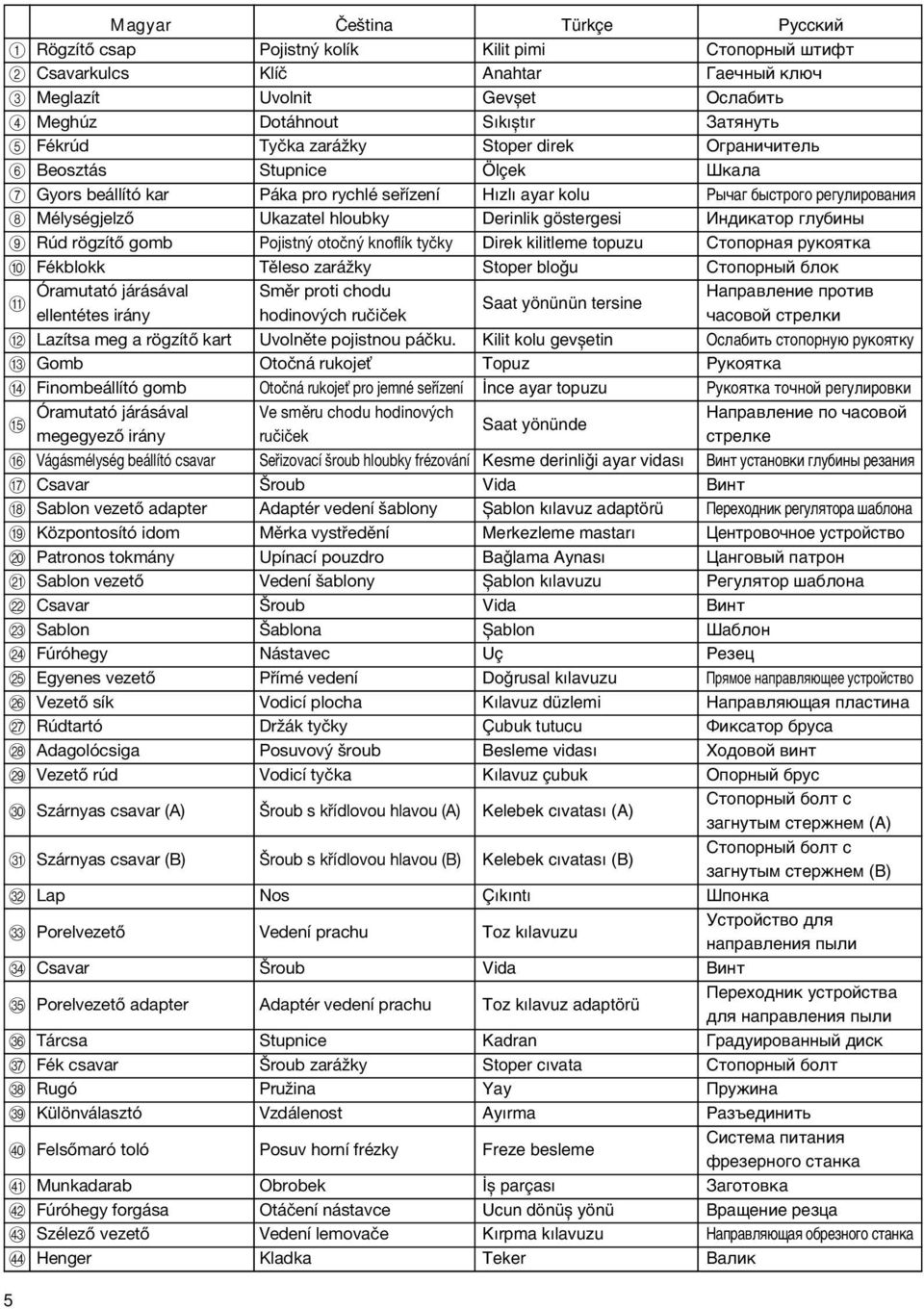 | | Magyar | Čeština | Türkçe | Русский |
|---|---|---|---|---|
| ① | Rögzítő csap | Pojistný kolík | Kilit pimi | Стопорный штифт |
| ② | Csavarkulcs | Klíč | Anahtar | Гаечный ключ |
| ③ | Meglazít | Uvolnit | Gevşet | Ослабить |
| ④ | Meghúz | Dotáhnout | Sıkıştır | Затянуть |
| ⑤ | Fékrúd | Tyčka zarážky | Stoper direk | Ограничитель |
| ⑥ | Beosztás | Stupnice | Ölçek | Шкала |
| ⑦ | Gyors beállító kar | Páka pro rychlé seřízení | Hızlı ayar kolu | Рычаг быстрого регулирования |
| ⑧ | Mélységjelző | Ukazatel hloubky | Derinlik göstergesi | Индикатор глубины |
| ⑨ | Rúd rögzítő gomb | Pojistný otočný knoflík tyčky | Direk kilitleme topuzu | Стопорная рукоятка |
| ⑩ | Fékblokk | Těleso zarážky | Stoper bloğu | Стопорный блок |
| ⑪ | Óramutató járásával ellentétes irány | Směr proti chodu hodinových ručiček | Saat yönünün tersine | Направление против часовой стрелки |
| ⑫ | Lazítsa meg a rögzítő kart | Uvolněte pojistnou páčku. | Kilit kolu gevşetin | Ослабить стопорную рукоятку |
| ⑬ | Gomb | Otočná rukojeť | Topuz | Рукоятка |
| ⑭ | Finombeállító gomb | Otočná rukojeť pro jemné seřízení | İnce ayar topuzu | Рукоятка точной регулировки |
| ⑮ | Óramutató járásával megegyező irány | Ve směru chodu hodinových ručiček | Saat yönünde | Направление по часовой стрелке |
| ⑯ | Vágásmélység beállító csavar | Seřizovací šroub hloubky frézování | Kesme derinliği ayar vidası | Винт установки глубины резания |
| ⑰ | Csavar | Šroub | Vida | Винт |
| ⑱ | Sablon vezető adapter | Adaptér vedení šablony | Şablon kılavuz adaptörü | Переходник регулятора шаблона |
| ⑲ | Központosító idom | Měrka vystředění | Merkezleme mastarı | Центровочное устройство |
| ⑳ | Patronos tokmány | Upínací pouzdro | Bağlama Aynası | Цанговый патрон |
| ㉑ | Sablon vezető | Vedení šablony | Şablon kılavuzu | Регулятор шаблона |
| ㉒ | Csavar | Šroub | Vida | Винт |
| ㉓ | Sablon | Šablona | Şablon | Шаблон |
| ㉔ | Fúróhegy | Nástavec | Uç | Резец |
| ㉕ | Egyenes vezető | Přímé vedení | Doğrusal kılavuzu | Прямое направляющее устройство |
| ㉖ | Vezető sík | Vodicí plocha | Kılavuz düzlemi | Направляющая пластина |
| ㉗ | Rúdtartó | Držák tyčky | Çubuk tutucu | Фиксатор бруса |
| ㉘ | Adagolócsiga | Posuvový šroub | Besleme vidası | Ходовой винт |
| ㉙ | Vezető rúd | Vodicí tyčka | Kılavuz çubuk | Опорный брус |
| ㉚ | Szárnyas csavar (A) | Šroub s křídlovou hlavou (A) | Kelebek cıvatası (A) | Стопорный болт с загнутым стержнем (A) |
| ㉛ | Szárnyas csavar (B) | Šroub s křídlovou hlavou (B) | Kelebek cıvatası (B) | Стопорный болт с загнутым стержнем (B) |
| ㉜ | Lap | Nos | Çıkıntı | Шпонка |
| ㉝ | Porelvezető | Vedení prachu | Toz kılavuzu | Устройство для направления пыли |
| ㉞ | Csavar | Šroub | Vida | Винт |
| ㉟ | Porelvezető adapter | Adaptér vedení prachu | Toz kılavuz adaptörü | Переходник устройства для направления пыли |
| ㊱ | Tárcsa | Stupnice | Kadran | Градуированный диск |
| ㊲ | Fék csavar | Šroub zarážky | Stoper cıvata | Стопорный болт |
| ㊳ | Rugó | Pružina | Yay | Пружина |
| ㊴ | Különválasztó | Vzdálenost | Ayırma | Разъединить |
| ㊵ | Felsőmaró toló | Posuv horní frézky | Freze besleme | Система питания фрезерного станка |
| ㊶ | Munkadarab | Obrobek | İş parçası | Заготовка |
| ㊷ | Fúróhegy forgása | Otáčení nástavce | Ucun dönüş yönü | Вращение резца |
| ㊸ | Szélező vezető | Vedení lemovače | Kırpma kılavuzu | Направляющая обрезного станка |
| ㊹ | Henger | Kladka | Teker | Валик |

5